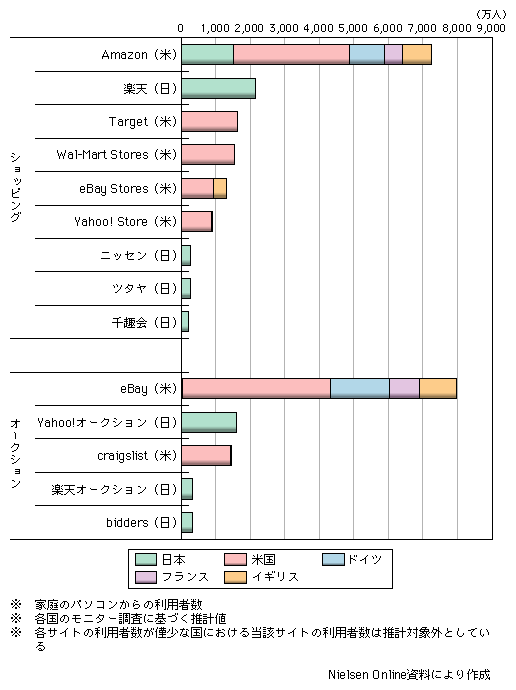 （万人）

0 1,000 2,000 3,000 4,000 5,000 6,000 7,000 8,000 9,000

ショッピング

Amazon（米）

楽天（日）

Target（米）

Wal-Mart Stores（米）

eBay Stores（米）

Yahoo! Store（米）

ニッセン（日）

ツタヤ（日）

千趣会（日）

オークション

eBay（米）

Yahoo!オークション（日）

craigslist（米）

楽天オークション（日）

bidders（日）

日本 米国 ドイツ フランス イギリス

※ 家庭のパソコンからの利用者数
※ 各国のモニター調査に基づく推計値
※ 各サイトの利用者数が僅少な国における当該サイトの利用者数は推計対象外としている

Nielsen Online資料により作成